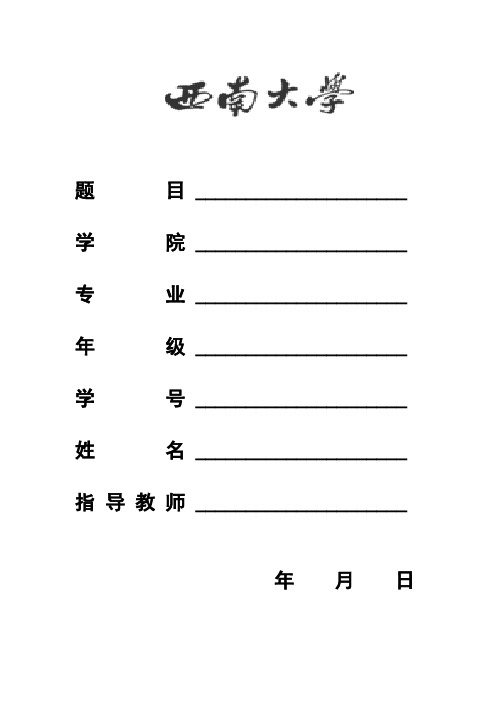 西南大學

题　　目 ____________________

学　　院 ____________________

专　　业 ____________________

年　　级 ____________________

学　　号 ____________________

姓　　名 ____________________

指导教师 ____________________

年　　月　　日